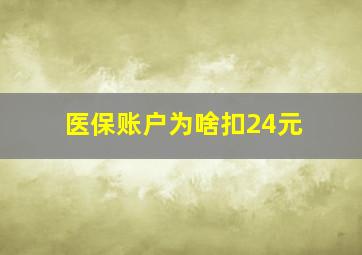 医保账户为啥扣24元